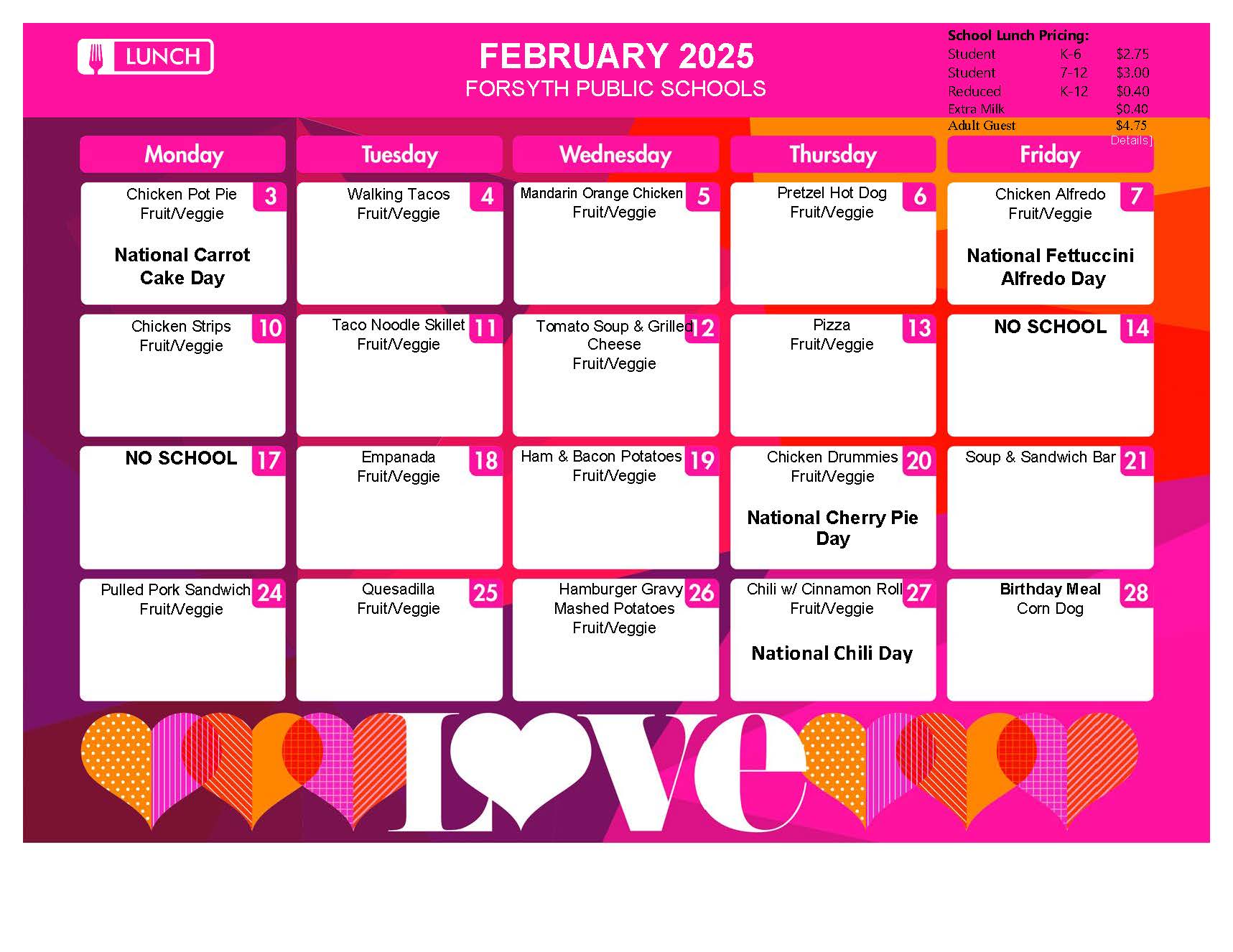 LUNCH

FEBRUARY 2025
FORSYTH PUBLIC SCHOOLS

School Lunch Pricing:
Student K-6 $2.75
Student 7-12 $3.00
Reduced K-12 $0.40
Extra Milk $0.40
Adult Guest $4.75
Details]

| Monday | Tuesday | Wednesday | Thursday | Friday |
|---|---|---|---|---|
| 3 Chicken Pot Pie Fruit/Veggie National Carrot Cake Day | 4 Walking Tacos Fruit/Veggie | 5 Mandarin Orange Chicken Fruit/Veggie | 6 Pretzel Hot Dog Fruit/Veggie | 7 Chicken Alfredo Fruit/Veggie National Fettuccini Alfredo Day |
| 10 Chicken Strips Fruit/Veggie | 11 Taco Noodle Skillet Fruit/Veggie | 12 Tomato Soup & Grilled Cheese Fruit/Veggie | 13 Pizza Fruit/Veggie | 14 NO SCHOOL |
| 17 NO SCHOOL | 18 Empanada Fruit/Veggie | 19 Ham & Bacon Potatoes Fruit/Veggie | 20 Chicken Drummies Fruit/Veggie National Cherry Pie Day | 21 Soup & Sandwich Bar |
| 24 Pulled Pork Sandwich Fruit/Veggie | 25 Quesadilla Fruit/Veggie | 26 Hamburger Gravy Mashed Potatoes Fruit/Veggie | 27 Chili w/ Cinnamon Roll Fruit/Veggie National Chili Day | 28 Birthday Meal Corn Dog |

Love